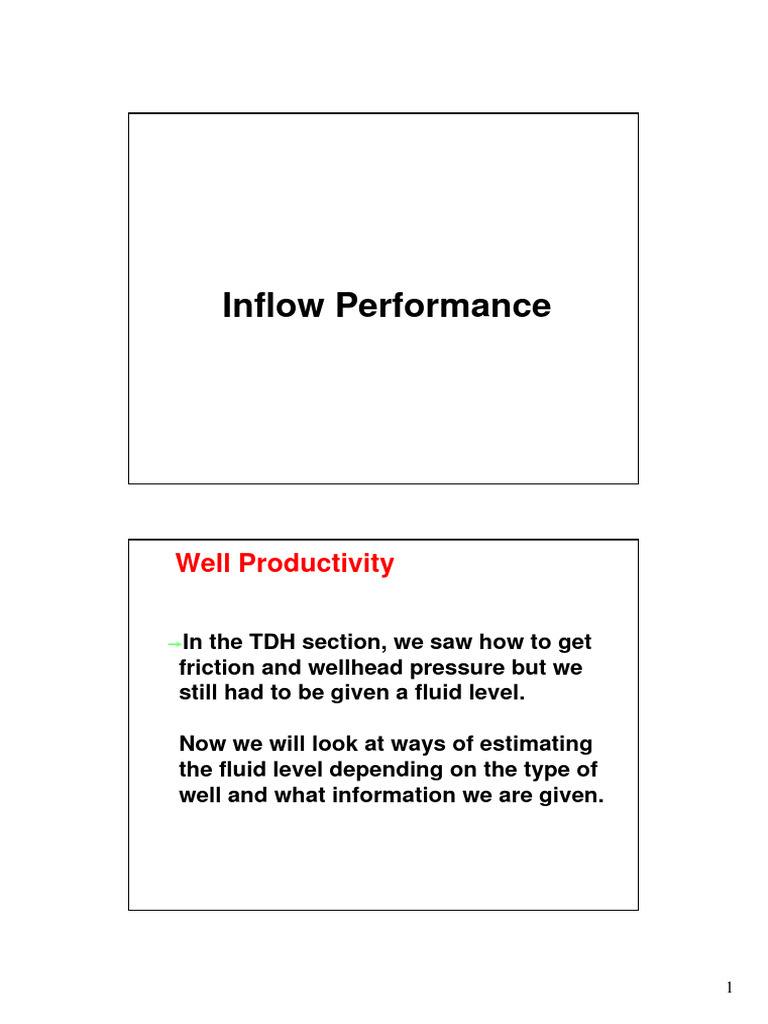 Inflow Performance

Well Productivity

→In the TDH section, we saw how to get friction and wellhead pressure but we still had to be given a fluid level.

Now we will look at ways of estimating the fluid level depending on the type of well and what information we are given.

1